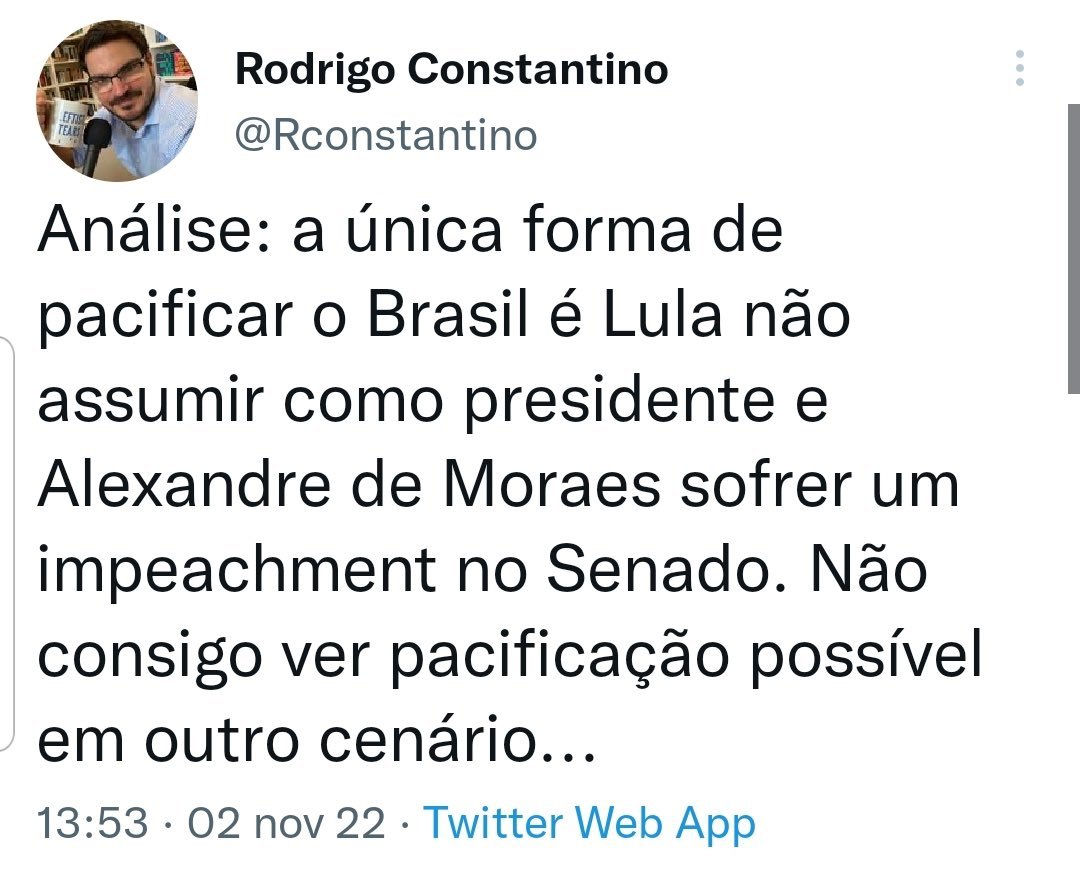 Rodrigo Constantino
@Rconstantino

Análise: a única forma de pacificar o Brasil é Lula não assumir como presidente e Alexandre de Moraes sofrer um impeachment no Senado. Não consigo ver pacificação possível em outro cenário...

13:53 · 02 nov 22 · Twitter Web App